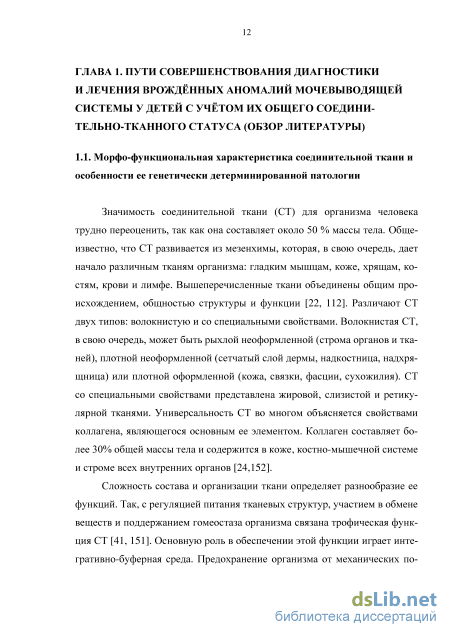 12

ГЛАВА 1. ПУТИ СОВЕРШЕНСТВОВАНИЯ ДИАГНОСТИКИ И ЛЕЧЕНИЯ ВРОЖДЁННЫХ АНОМАЛИЙ МОЧЕВЫВОДЯЩЕЙ СИСТЕМЫ У ДЕТЕЙ С УЧЁТОМ ИХ ОБЩЕГО СОЕДИНИТЕЛЬНО-ТКАННОГО СТАТУСА (ОБЗОР ЛИТЕРАТУРЫ)

1.1. Морфо-функциональная характеристика соединительной ткани и особенности ее генетически детерминированной патологии

Значимость соединительной ткани (СТ) для организма человека трудно переоценить, так как она составляет около 50 % массы тела. Общеизвестно, что СТ развивается из мезенхимы, которая, в свою очередь, дает начало различным тканям организма: гладким мышцам, коже, хрящам, костям, крови и лимфе. Вышеперечисленные ткани объединены общим происхождением, общностью структуры и функции [22, 112]. Различают СТ двух типов: волокнистую и со специальными свойствами. Волокнистая СТ, в свою очередь, может быть рыхлой неоформленной (строма органов и тканей), плотной неоформленной (сетчатый слой дермы, надкостница, надхрящница) или плотной оформленной (кожа, связки, фасции, сухожилия). СТ со специальными свойствами представлена жировой, слизистой и ретикулярной тканями. Универсальность СТ во многом объясняется свойствами коллагена, являющегося основным ее элементом. Коллаген составляет более 30% общей массы тела и содержится в коже, костно-мышечной системе и строме всех внутренних органов [24,152].

Сложность состава и организации ткани определяет разнообразие ее функций. Так, с регуляцией питания тканевых структур, участием в обмене веществ и поддержанием гомеостаза организма связана трофическая функция СТ [41, 151]. Основную роль в обеспечении этой функции играет интегративно-буферная среда. Предохранение организма от механических по-

dsLib.net
библиотека диссертаций